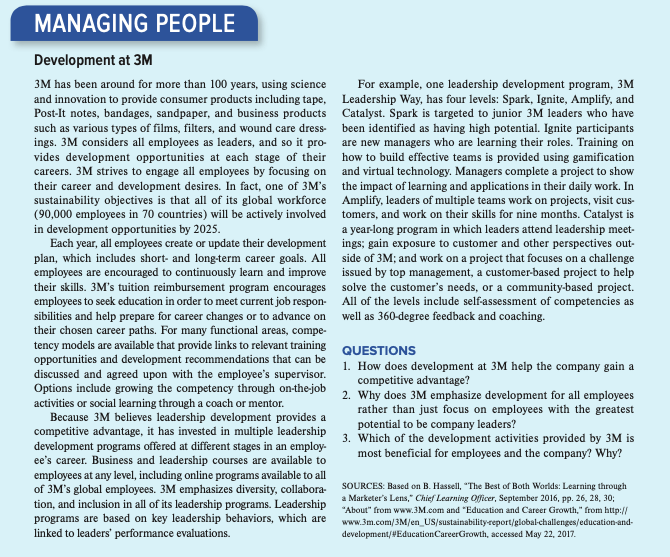 MANAGING PEOPLE

Development at 3M

3M has been around for more than 100 years, using science and innovation to provide consumer products including tape, Post-It notes, bandages, sandpaper, and business products such as various types of films, filters, and wound care dressings. 3M considers all employees as leaders, and so it provides development opportunities at each stage of their careers. 3M strives to engage all employees by focusing on their career and development desires. In fact, one of 3M's sustainability objectives is that all of its global workforce (90,000 employees in 70 countries) will be actively involved in development opportunities by 2025.

Each year, all employees create or update their development plan, which includes short- and long-term career goals. All employees are encouraged to continuously learn and improve their skills. 3M's tuition reimbursement program encourages employees to seek education in order to meet current job responsibilities and help prepare for career changes or to advance on their chosen career paths. For many functional areas, competency models are available that provide links to relevant training opportunities and development recommendations that can be discussed and agreed upon with the employee's supervisor. Options include growing the competency through on-the-job activities or social learning through a coach or mentor.

Because 3M believes leadership development provides a competitive advantage, it has invested in multiple leadership development programs offered at different stages in an employee's career. Business and leadership courses are available to employees at any level, including online programs available to all of 3M's global employees. 3M emphasizes diversity, collaboration, and inclusion in all of its leadership programs. Leadership programs are based on key leadership behaviors, which are linked to leaders' performance evaluations.

For example, one leadership development program, 3M Leadership Way, has four levels: Spark, Ignite, Amplify, and Catalyst. Spark is targeted to junior 3M leaders who have been identified as having high potential. Ignite participants are new managers who are learning their roles. Training on how to build effective teams is provided using gamification and virtual technology. Managers complete a project to show the impact of learning and applications in their daily work. In Amplify, leaders of multiple teams work on projects, visit customers, and work on their skills for nine months. Catalyst is a year-long program in which leaders attend leadership meetings; gain exposure to customer and other perspectives outside of 3M; and work on a project that focuses on a challenge issued by top management, a customer-based project to help solve the customer's needs, or a community-based project. All of the levels include self-assessment of competencies as well as 360-degree feedback and coaching.

QUESTIONS
1. How does development at 3M help the company gain a competitive advantage?
2. Why does 3M emphasize development for all employees rather than just focus on employees with the greatest potential to be company leaders?
3. Which of the development activities provided by 3M is most beneficial for employees and the company? Why?

SOURCES: Based on B. Hassell, "The Best of Both Worlds: Learning through a Marketer's Lens," Chief Learning Officer, September 2016, pp. 26, 28, 30; "About" from www.3M.com and "Education and Career Growth," from http://www.3m.com/3M/en_US/sustainability-report/global-challenges/education-and-development/#EducationCareerGrowth, accessed May 22, 2017.